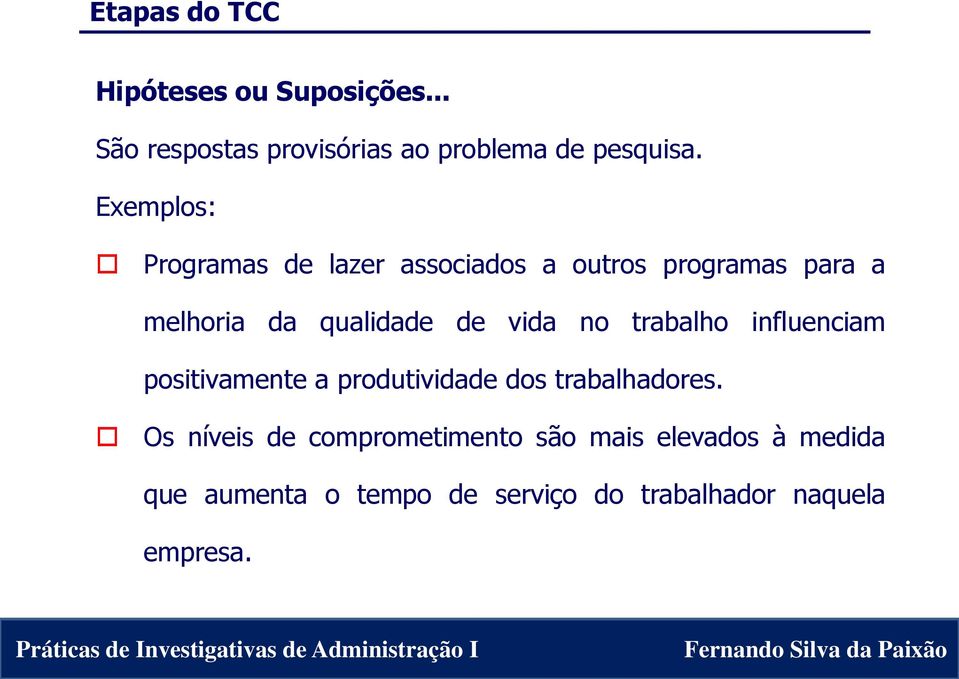 Etapas do TCC

Hipóteses ou Suposições...

São respostas provisórias ao problema de pesquisa.

Exemplos:

Programas de lazer associados a outros programas para a melhoria da qualidade de vida no trabalho influenciam positivamente a produtividade dos trabalhadores.

Os níveis de comprometimento são mais elevados à medida que aumenta o tempo de serviço do trabalhador naquela empresa.

Práticas de Investigativas de Administração I

Fernando Silva da Paixão